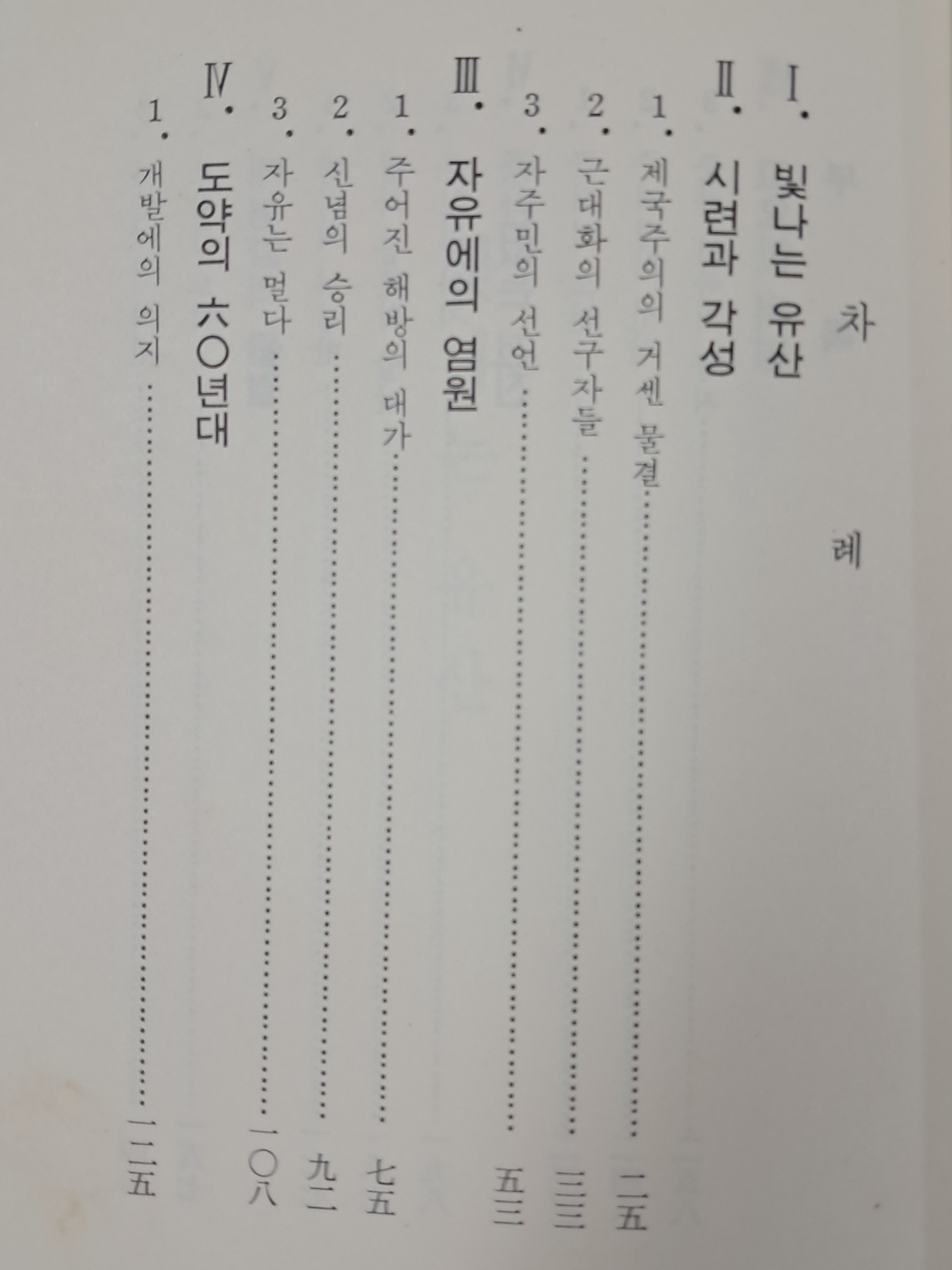 차 례

Ⅰ. 빛나는 유산

Ⅱ. 시련과 각성
1. 제국주의의 거센 물결 二五
2. 근대화의 선구자들 三三
3. 자주민의 선언 五三

Ⅲ. 자유에의 염원
1. 주어진 해방의 대가 七五
2. 신념의 승리 九二
3. 자유는 멀다 一〇八

Ⅳ. 도약의 六〇년대
1. 개발에의 의지 一二五